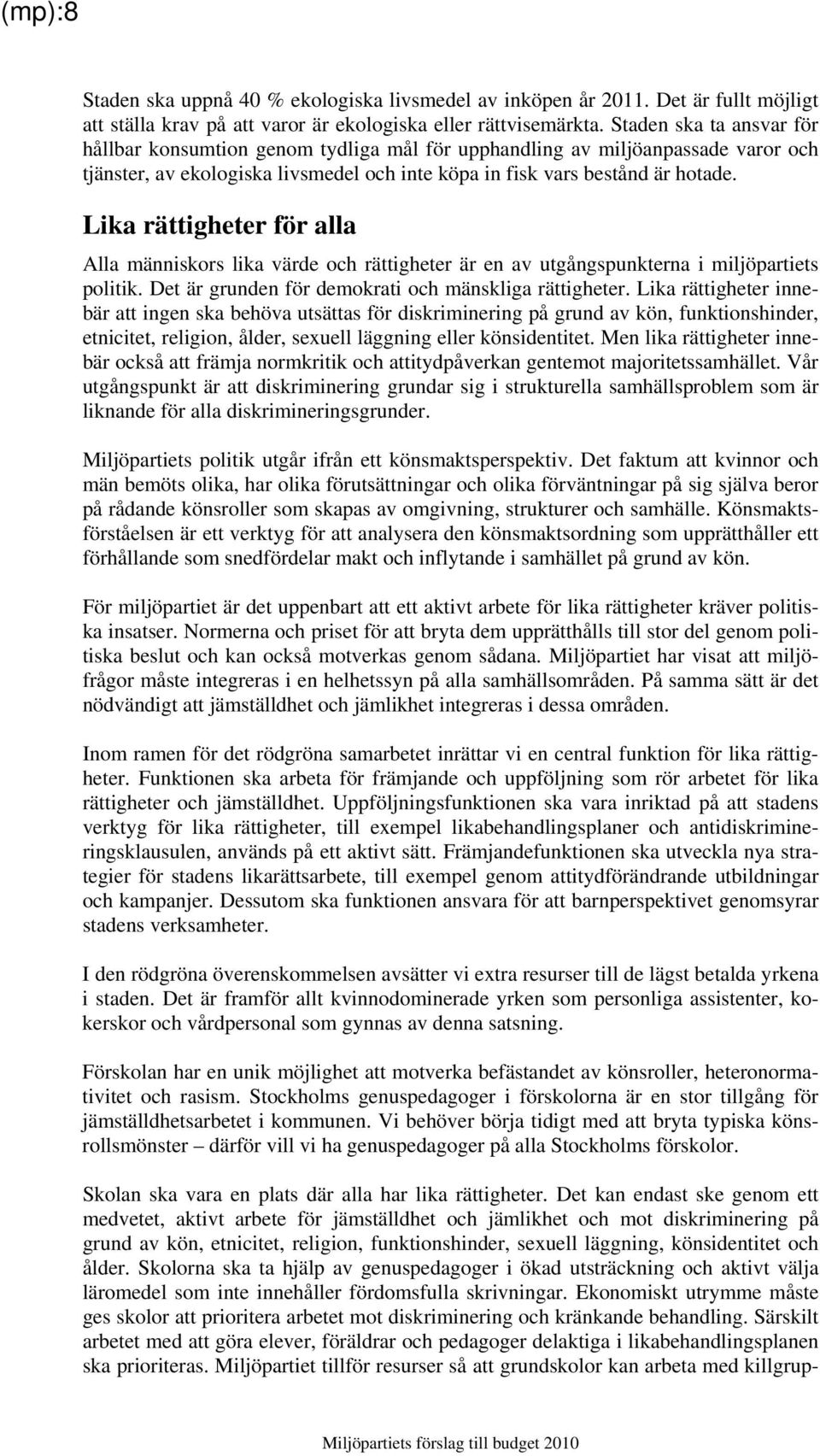 (mp):8

Staden ska uppnå 40 % ekologiska livsmedel av inköpen år 2011. Det är fullt möjligt att ställa krav på att varor är ekologiska eller rättvisemärkta. Staden ska ta ansvar för hållbar konsumtion genom tydliga mål för upphandling av miljöanpassade varor och tjänster, av ekologiska livsmedel och inte köpa in fisk vars bestånd är hotade.

Lika rättigheter för alla

Alla människors lika värde och rättigheter är en av utgångspunkterna i miljöpartiets politik. Det är grunden för demokrati och mänskliga rättigheter. Lika rättigheter innebär att ingen ska behöva utsättas för diskriminering på grund av kön, funktionshinder, etnicitet, religion, ålder, sexuell läggning eller könsidentitet. Men lika rättigheter innebär också att främja normkritik och attitydpåverkan gentemot majoritetssamhället. Vår utgångspunkt är att diskriminering grundar sig i strukturella samhällsproblem som är liknande för alla diskrimineringsgrunder.

Miljöpartiets politik utgår ifrån ett könsmaktsperspektiv. Det faktum att kvinnor och män bemöts olika, har olika förutsättningar och olika förväntningar på sig själva beror på rådande könsroller som skapas av omgivning, strukturer och samhälle. Könsmaktsförståelsen är ett verktyg för att analysera den könsmaktsordning som upprätthåller ett förhållande som snedfördelar makt och inflytande i samhället på grund av kön.

För miljöpartiet är det uppenbart att ett aktivt arbete för lika rättigheter kräver politiska insatser. Normerna och priset för att bryta dem upprätthålls till stor del genom politiska beslut och kan också motverkas genom sådana. Miljöpartiet har visat att miljöfrågor måste integreras i en helhetssyn på alla samhällsområden. På samma sätt är det nödvändigt att jämställdhet och jämlikhet integreras i dessa områden.

Inom ramen för det rödgröna samarbetet inrättar vi en central funktion för lika rättigheter. Funktionen ska arbeta för främjande och uppföljning som rör arbetet för lika rättigheter och jämställdhet. Uppföljningsfunktionen ska vara inriktad på att stadens verktyg för lika rättigheter, till exempel likabehandlingsplaner och antidiskrimineringsklausulen, används på ett aktivt sätt. Främjandefunktionen ska utveckla nya strategier för stadens likarättsarbete, till exempel genom attitydförändrande utbildningar och kampanjer. Dessutom ska funktionen ansvara för att barnperspektivet genomsyrar stadens verksamheter.

I den rödgröna överenskommelsen avsätter vi extra resurser till de lägst betalda yrkena i staden. Det är framför allt kvinnodominerade yrken som personliga assistenter, kokerskor och vårdpersonal som gynnas av denna satsning.

Förskolan har en unik möjlighet att motverka befästandet av könsroller, heteronormativitet och rasism. Stockholms genuspedagoger i förskolorna är en stor tillgång för jämställdhetsarbetet i kommunen. Vi behöver börja tidigt med att bryta typiska könsrollsmönster – därför vill vi ha genuspedagoger på alla Stockholms förskolor.

Skolan ska vara en plats där alla har lika rättigheter. Det kan endast ske genom ett medvetet, aktivt arbete för jämställdhet och jämlikhet och mot diskriminering på grund av kön, etnicitet, religion, funktionshinder, sexuell läggning, könsidentitet och ålder. Skolorna ska ta hjälp av genuspedagoger i ökad utsträckning och aktivt välja läromedel som inte innehåller fördomsfulla skrivningar. Ekonomiskt utrymme måste ges skolor att prioritera arbetet mot diskriminering och kränkande behandling. Särskilt arbetet med att göra elever, föräldrar och pedagoger delaktiga i likabehandlingsplanen ska prioriteras. Miljöpartiet tillför resurser så att grundskolor kan arbeta med killgrup-

Miljöpartiets förslag till budget 2010